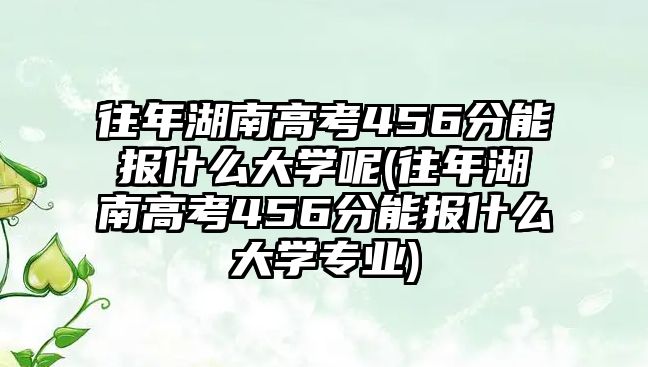 往年湖南高考456分能报什么大学呢(往年湖南高考456分能报什么大学专业)